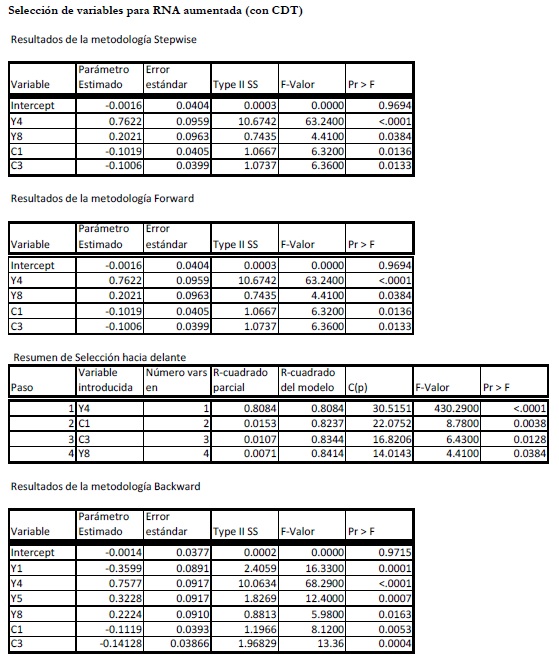 Selección de variables para RNA aumentada (con CDT)

Resultados de la metodología Stepwise

| Variable | Parámetro Estimado | Error estándar | Type II SS | F-Valor | Pr > F |
|---|---|---|---|---|---|
| Intercept | -0.0016 | 0.0404 | 0.0003 | 0.0000 | 0.9694 |
| Y4 | 0.7622 | 0.0959 | 10.6742 | 63.2400 | <.0001 |
| Y8 | 0.2021 | 0.0963 | 0.7435 | 4.4100 | 0.0384 |
| C1 | -0.1019 | 0.0405 | 1.0667 | 6.3200 | 0.0136 |
| C3 | -0.1006 | 0.0399 | 1.0737 | 6.3600 | 0.0133 |

Resultados de la metodología Forward

| Variable | Parámetro Estimado | Error estándar | Type II SS | F-Valor | Pr > F |
|---|---|---|---|---|---|
| Intercept | -0.0016 | 0.0404 | 0.0003 | 0.0000 | 0.9694 |
| Y4 | 0.7622 | 0.0959 | 10.6742 | 63.2400 | <.0001 |
| Y8 | 0.2021 | 0.0963 | 0.7435 | 4.4100 | 0.0384 |
| C1 | -0.1019 | 0.0405 | 1.0667 | 6.3200 | 0.0136 |
| C3 | -0.1006 | 0.0399 | 1.0737 | 6.3600 | 0.0133 |

Resumen de Selección hacia delante

| Paso | Variable introducida | Número vars en | R-cuadrado parcial | R-cuadrado del modelo | C(p) | F-Valor | Pr > F |
|---|---|---|---|---|---|---|---|
| 1 | Y4 | 1 | 0.8084 | 0.8084 | 30.5151 | 430.2900 | <.0001 |
| 2 | C1 | 2 | 0.0153 | 0.8237 | 22.0752 | 8.7800 | 0.0038 |
| 3 | C3 | 3 | 0.0107 | 0.8344 | 16.8206 | 6.4300 | 0.0128 |
| 4 | Y8 | 4 | 0.0071 | 0.8414 | 14.0143 | 4.4100 | 0.0384 |

Resultados de la metodología Backward

| Variable | Parámetro Estimado | Error estándar | Type II SS | F-Valor | Pr > F |
|---|---|---|---|---|---|
| Intercept | -0.0014 | 0.0377 | 0.0002 | 0.0000 | 0.9715 |
| Y1 | -0.3599 | 0.0891 | 2.4059 | 16.3300 | 0.0001 |
| Y4 | 0.7577 | 0.0917 | 10.0634 | 68.2900 | <.0001 |
| Y5 | 0.3228 | 0.0917 | 1.8269 | 12.4000 | 0.0007 |
| Y8 | 0.2224 | 0.0910 | 0.8813 | 5.9800 | 0.0163 |
| C1 | -0.1119 | 0.0393 | 1.1966 | 8.1200 | 0.0053 |
| C3 | -0.14128 | 0.03866 | 1.96829 | 13.36 | 0.0004 |